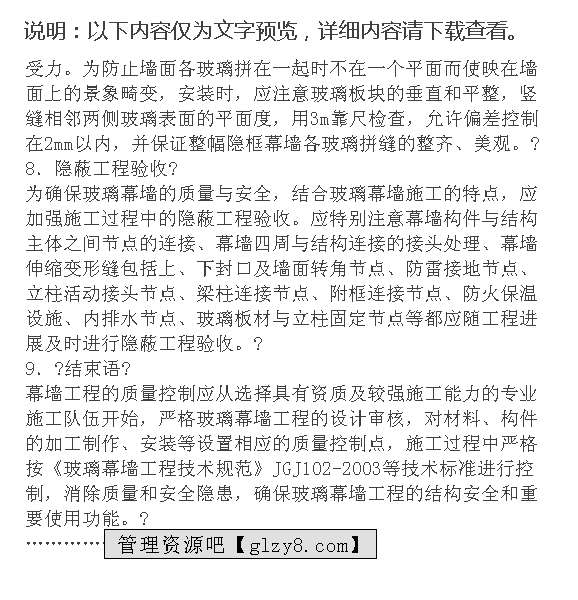 说明：以下内容仅为文字预览，详细内容请下载查看。

受力。为防止墙面各玻璃拼在一起时不在一个平面而使映在墙面上的景象畸变，安装时，应注意玻璃板块的垂直和平整，竖缝相邻两侧玻璃表面的平面度，用3m靠尺检查，允许偏差控制在2mm以内，并保证整幅隐框幕墙各玻璃拼缝的整齐、美观。?
8、隐蔽工程验收?
为确保玻璃幕墙的质量与安全，结合玻璃幕墙施工的特点，应加强施工过程中的隐蔽工程验收。应特别注意幕墙构件与结构主体之间节点的连接、幕墙四周与结构连接的接头处理、幕墙伸缩变形缝包括上、下封口及墙面转角节点、防雷接地节点、立柱活动接头节点、梁柱连接节点、附框连接节点、防火保温设施、内排水节点、玻璃板材与立柱固定节点等都应随工程进展及时进行隐蔽工程验收。?
9、?结束语?
幕墙工程的质量控制应从选择具有资质及较强施工能力的专业施工队伍开始，严格玻璃幕墙工程的设计审核，对材料、构件的加工制作、安装等设置相应的质量控制点，施工过程中严格按《玻璃幕墙工程技术规范》JGJ102-2003等技术标准进行控制，消除质量和安全隐患，确保玻璃幕墙工程的结构安全和重要使用功能。?
…………… 管理资源吧【glzy8.com】